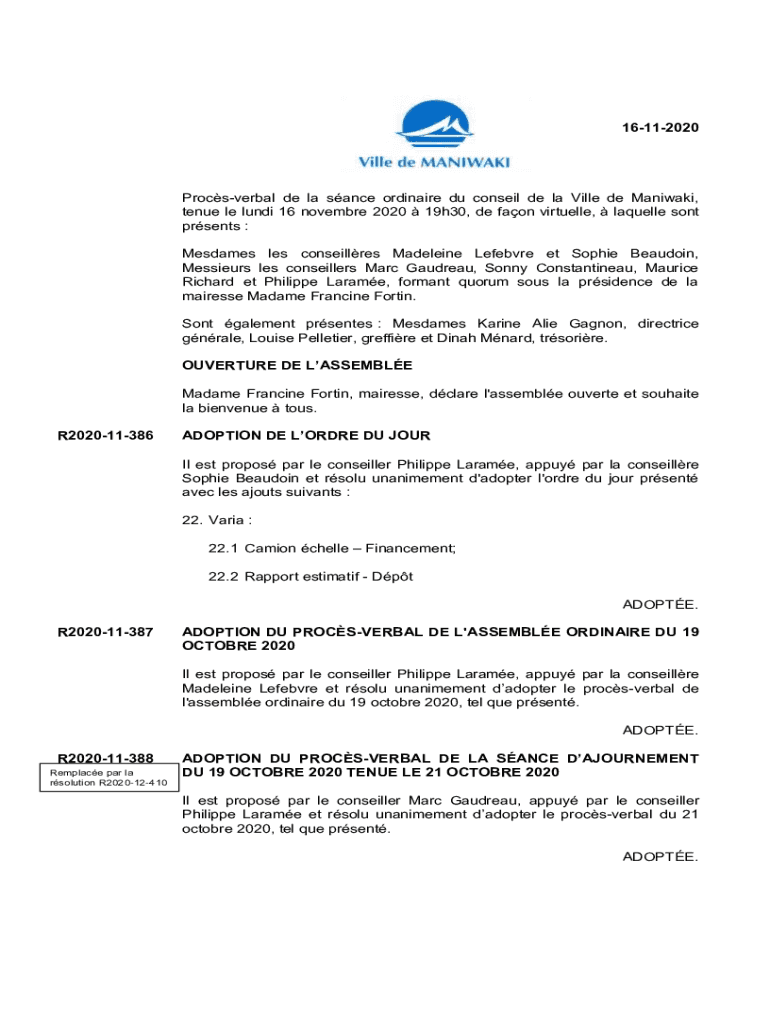 Ville de MANIWAKI

16-11-2020

Procès-verbal de la séance ordinaire du conseil de la Ville de Maniwaki, tenue le lundi 16 novembre 2020 à 19h30, de façon virtuelle, à laquelle sont présents :

Mesdames les conseillères Madeleine Lefebvre et Sophie Beaudoin, Messieurs les conseillers Marc Gaudreau, Sonny Constantineau, Maurice Richard et Philippe Laramée, formant quorum sous la présidence de la mairesse Madame Francine Fortin.

Sont également présentes : Mesdames Karine Alie Gagnon, directrice générale, Louise Pelletier, greffière et Dinah Ménard, trésorière.

OUVERTURE DE L'ASSEMBLÉE

Madame Francine Fortin, mairesse, déclare l'assemblée ouverte et souhaite la bienvenue à tous.

R2020-11-386

ADOPTION DE L'ORDRE DU JOUR

Il est proposé par le conseiller Philippe Laramée, appuyé par la conseillère Sophie Beaudoin et résolu unanimement d'adopter l'ordre du jour présenté avec les ajouts suivants :

22. Varia :

22.1 Camion échelle – Financement;

22.2 Rapport estimatif - Dépôt

ADOPTÉE.

R2020-11-387

ADOPTION DU PROCÈS-VERBAL DE L'ASSEMBLÉE ORDINAIRE DU 19 OCTOBRE 2020

Il est proposé par le conseiller Philippe Laramée, appuyé par la conseillère Madeleine Lefebvre et résolu unanimement d'adopter le procès-verbal de l'assemblée ordinaire du 19 octobre 2020, tel que présenté.

ADOPTÉE.

R2020-11-388

Remplacée par la résolution R2020-12-410

ADOPTION DU PROCÈS-VERBAL DE LA SÉANCE D'AJOURNEMENT DU 19 OCTOBRE 2020 TENUE LE 21 OCTOBRE 2020

Il est proposé par le conseiller Marc Gaudreau, appuyé par le conseiller Philippe Laramée et résolu unanimement d'adopter le procès-verbal du 21 octobre 2020, tel que présenté.

ADOPTÉE.